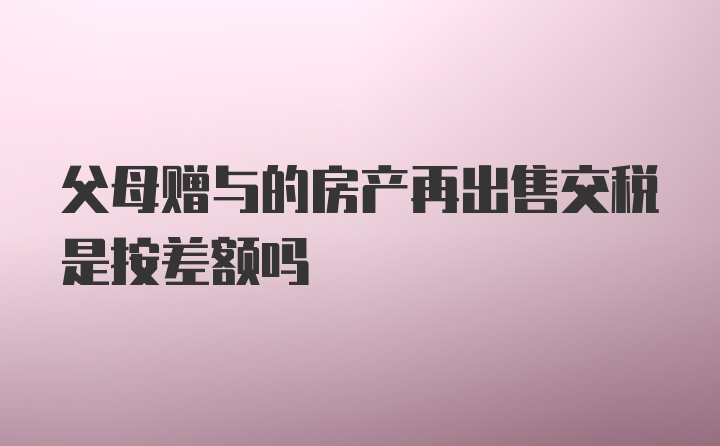 父母赠与的房产再出售交税是按差额吗